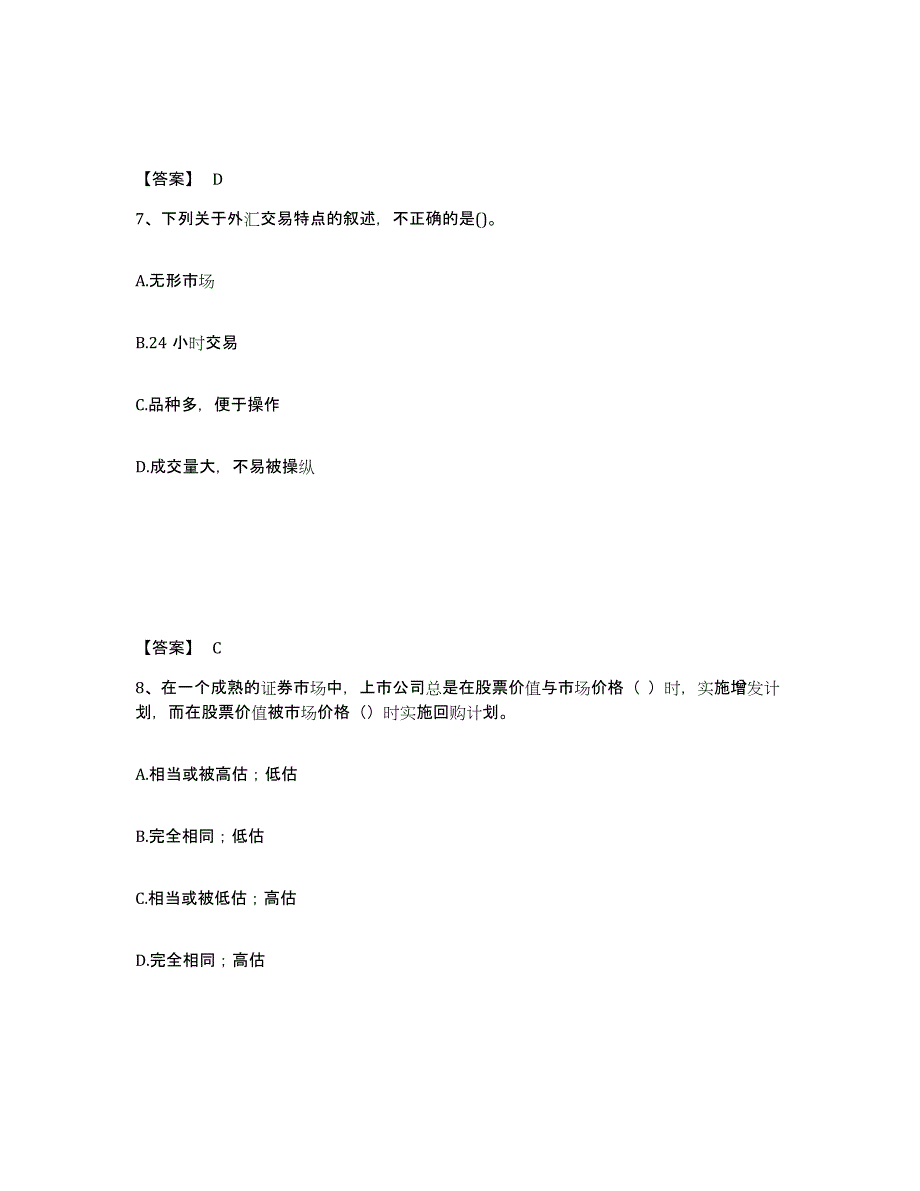 【答案】 D

7、下列关于外汇交易特点的叙述，不正确的是()。

A.无形市场

B.24 小时交易

C.品种多，便于操作

D.成交量大，不易被操纵

【答案】 C

8、在一个成熟的证券市场中，上市公司总是在股票价值与市场价格（ ）时，实施增发计划，而在股票价值被市场价格（）时实施回购计划。

A.相当或被高估；低估

B.完全相同；低估

C.相当或被低估；高估

D.完全相同；高估